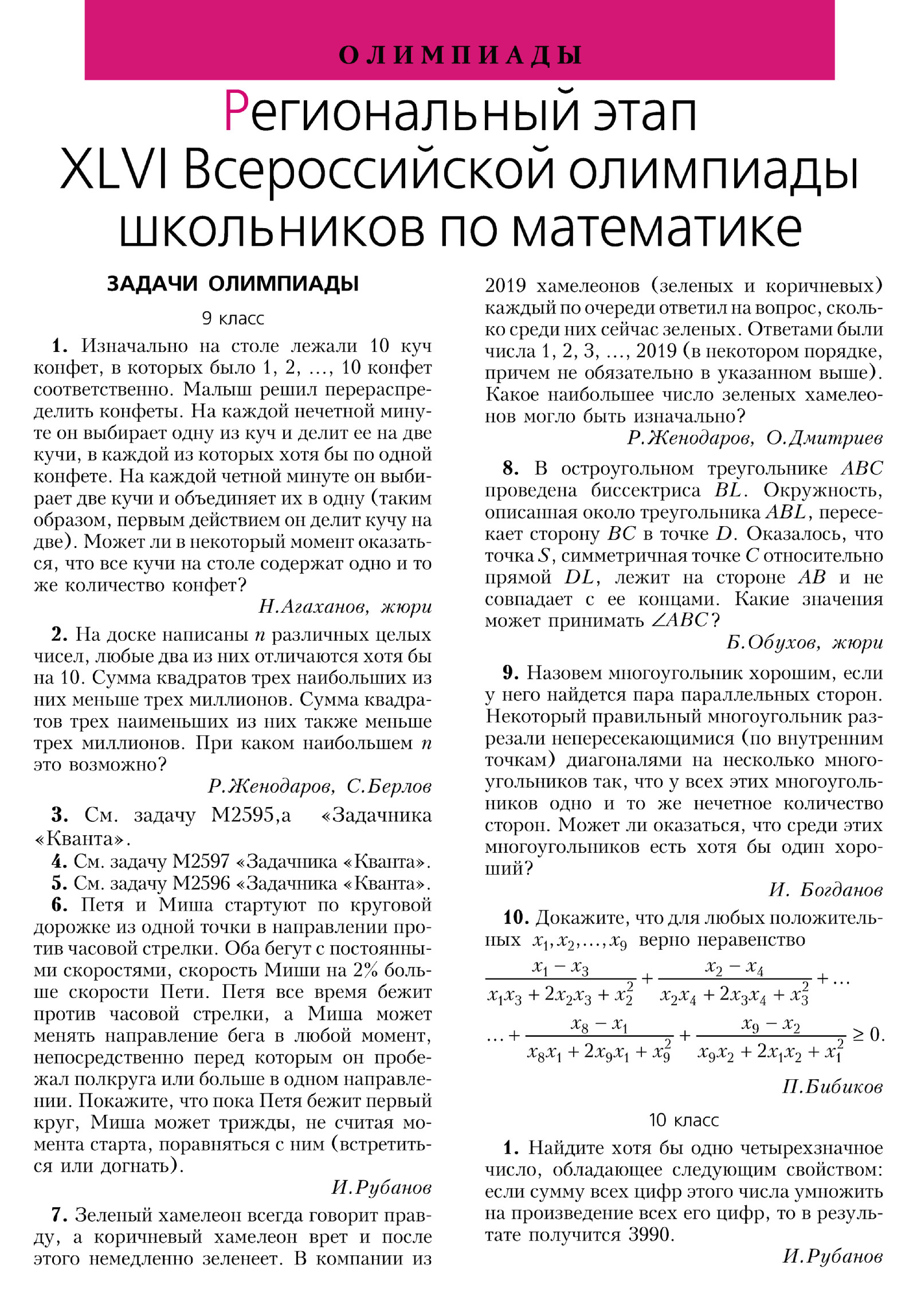 ОЛИМПИАДЫ

Региональный этап XLVI Всероссийской олимпиады школьников по математике

ЗАДАЧИ ОЛИМПИАДЫ

9 класс

1. Изначально на столе лежали 10 куч конфет, в которых было 1, 2, …, 10 конфет соответственно. Малыш решил перераспределить конфеты. На каждой нечетной минуте он выбирает одну из куч и делит ее на две кучи, в каждой из которых хотя бы по одной конфете. На каждой четной минуте он выбирает две кучи и объединяет их в одну (таким образом, первым действием он делит кучу на две). Может ли в некоторый момент оказаться, что все кучи на столе содержат одно и то же количество конфет?

Н.Агаханов, жюри

2. На доске написаны $n$ различных целых чисел, любые два из них отличаются хотя бы на 10. Сумма квадратов трех наибольших из них меньше трех миллионов. Сумма квадратов трех наименьших из них также меньше трех миллионов. При каком наибольшем $n$ это возможно?

Р.Женодаров, С.Берлов

3. См. задачу М2595,а «Задачника «Кванта».

4. См. задачу М2597 «Задачника «Кванта».

5. См. задачу М2596 «Задачника «Кванта».

6. Петя и Миша стартуют по круговой дорожке из одной точки в направлении против часовой стрелки. Оба бегут с постоянными скоростями, скорость Миши на 2% больше скорости Пети. Петя все время бежит против часовой стрелки, а Миша может менять направление бега в любой момент, непосредственно перед которым он пробежал полкруга или больше в одном направлении. Покажите, что пока Петя бежит первый круг, Миша может трижды, не считая момента старта, поравняться с ним (встретиться или догнать).

И.Рубанов

7. Зеленый хамелеон всегда говорит правду, а коричневый хамелеон врет и после этого немедленно зеленеет. В компании из 2019 хамелеонов (зеленых и коричневых) каждый по очереди ответил на вопрос, сколько среди них сейчас зеленых. Ответами были числа 1, 2, 3, …, 2019 (в некотором порядке, причем не обязательно в указанном выше). Какое наибольшее число зеленых хамелеонов могло быть изначально?

Р.Женодаров, О.Дмитриев

8. В остроугольном треугольнике $ABC$ проведена биссектриса $BL$. Окружность, описанная около треугольника $ABL$, пересекает сторону $BC$ в точке $D$. Оказалось, что точка $S$, симметричная точке $C$ относительно прямой $DL$, лежит на стороне $AB$ и не совпадает с ее концами. Какие значения может принимать $\angle ABC$?

Б.Обухов, жюри

9. Назовем многоугольник хорошим, если у него найдется пара параллельных сторон. Некоторый правильный многоугольник разрезали непересекающимися (по внутренним точкам) диагоналями на несколько многоугольников так, что у всех этих многоугольников одно и то же нечетное количество сторон. Может ли оказаться, что среди этих многоугольников есть хотя бы один хороший?

И. Богданов

10. Докажите, что для любых положительных $x_1, x_2, \ldots, x_9$ верно неравенство
$\frac{x_1 - x_3}{x_1x_3 + 2x_2x_3 + x_2^2} + \frac{x_2 - x_4}{x_2x_4 + 2x_3x_4 + x_3^2} + \ldots$
$\ldots + \frac{x_8 - x_1}{x_8x_1 + 2x_9x_1 + x_9^2} + \frac{x_9 - x_2}{x_9x_2 + 2x_1x_2 + x_1^2} \geq 0.$

П.Бибиков

10 класс

1. Найдите хотя бы одно четырехзначное число, обладающее следующим свойством: если сумму всех цифр этого числа умножить на произведение всех его цифр, то в результате получится 3990.

И.Рубанов